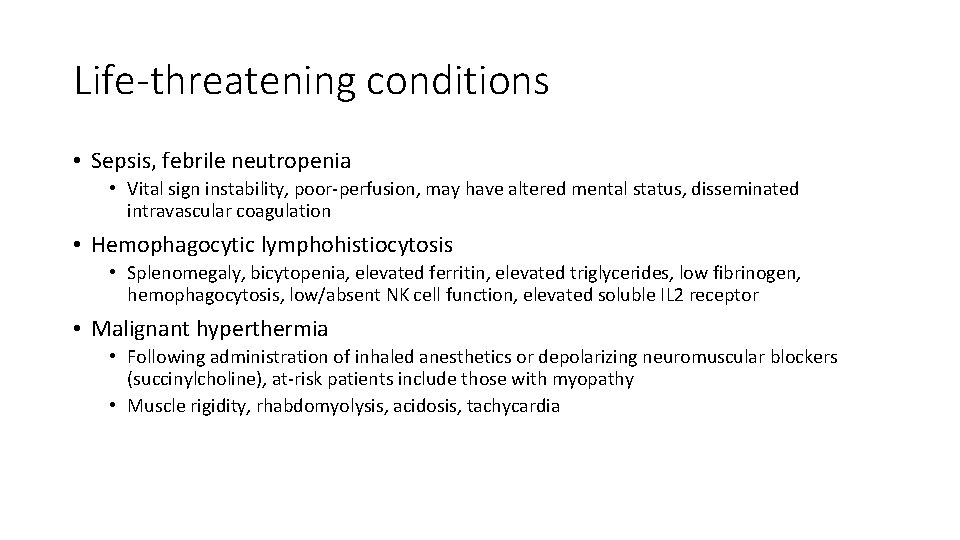 Life-threatening conditions

• Sepsis, febrile neutropenia
  • Vital sign instability, poor-perfusion, may have altered mental status, disseminated intravascular coagulation

• Hemophagocytic lymphohistiocytosis
  • Splenomegaly, bicytopenia, elevated ferritin, elevated triglycerides, low fibrinogen, hemophagocytosis, low/absent NK cell function, elevated soluble IL2 receptor

• Malignant hyperthermia
  • Following administration of inhaled anesthetics or depolarizing neuromuscular blockers (succinylcholine), at-risk patients include those with myopathy
  • Muscle rigidity, rhabdomyolysis, acidosis, tachycardia